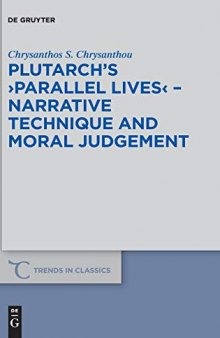 DE GRUYTER

Chrysanthos S. Chrysanthou

PLUTARCH'S ›PARALLEL LIVES‹ – NARRATIVE TECHNIQUE AND MORAL JUDGEMENT

TRENDS IN CLASSICS

DE G